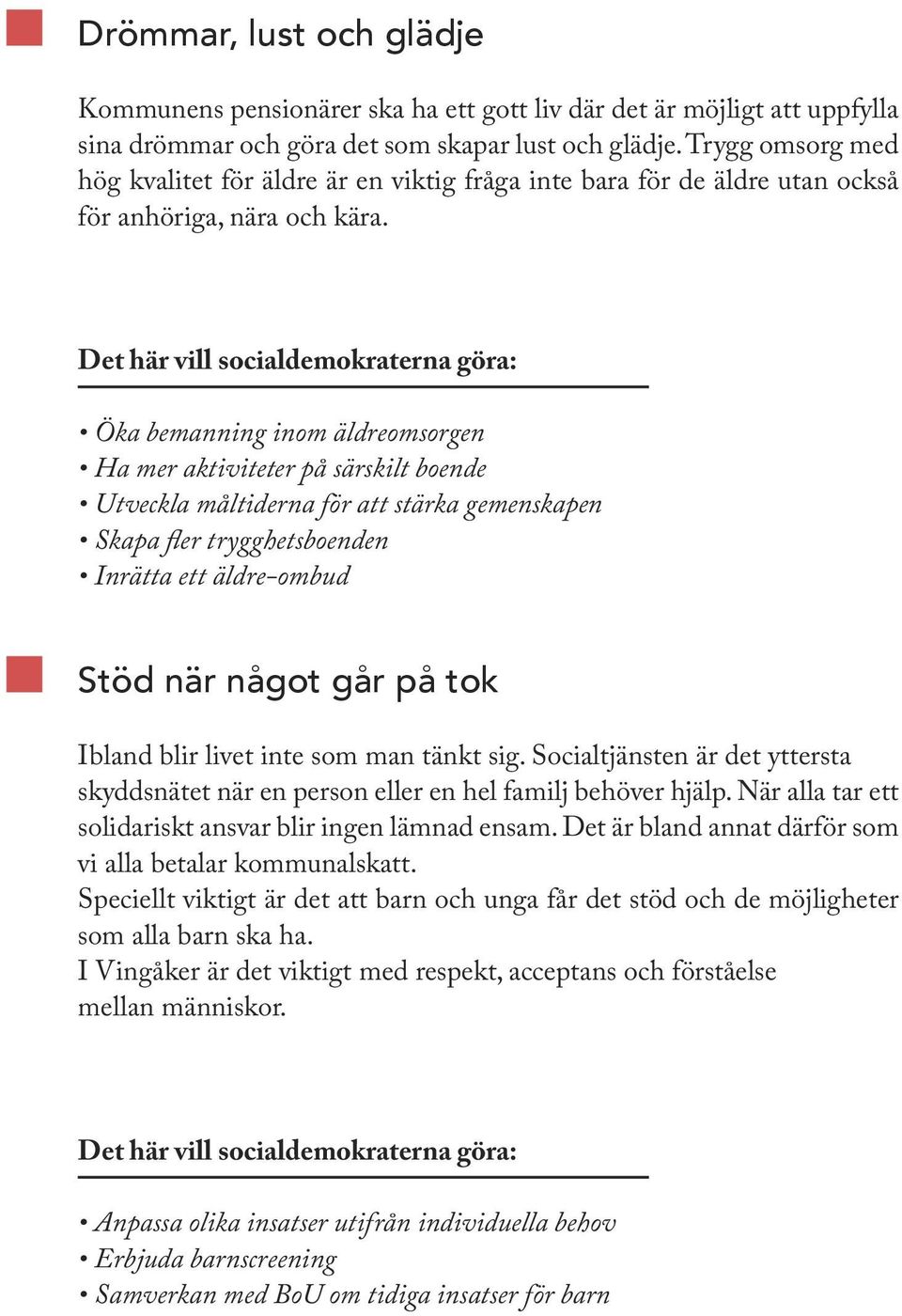 Drömmar, lust och glädje

Kommunens pensionärer ska ha ett gott liv där det är möjligt att uppfylla sina drömmar och göra det som skapar lust och glädje. Trygg omsorg med hög kvalitet för äldre är en viktig fråga inte bara för de äldre utan också för anhöriga, nära och kära.

Det här vill socialdemokraterna göra:

• Öka bemanning inom äldreomsorgen
• Ha mer aktiviteter på särskilt boende
• Utveckla måltiderna för att stärka gemenskapen
• Skapa fler trygghetsboenden
• Inrätta ett äldre-ombud

Stöd när något går på tok

Ibland blir livet inte som man tänkt sig. Socialtjänsten är det yttersta skyddsnätet när en person eller en hel familj behöver hjälp. När alla tar ett solidariskt ansvar blir ingen lämnad ensam. Det är bland annat därför som vi alla betalar kommunalskatt.
Speciellt viktigt är det att barn och unga får det stöd och de möjligheter som alla barn ska ha.
I Vingåker är det viktigt med respekt, acceptans och förståelse mellan människor.

Det här vill socialdemokraterna göra:

• Anpassa olika insatser utifrån individuella behov
• Erbjuda barnscreening
• Samverkan med BoU om tidiga insatser för barn